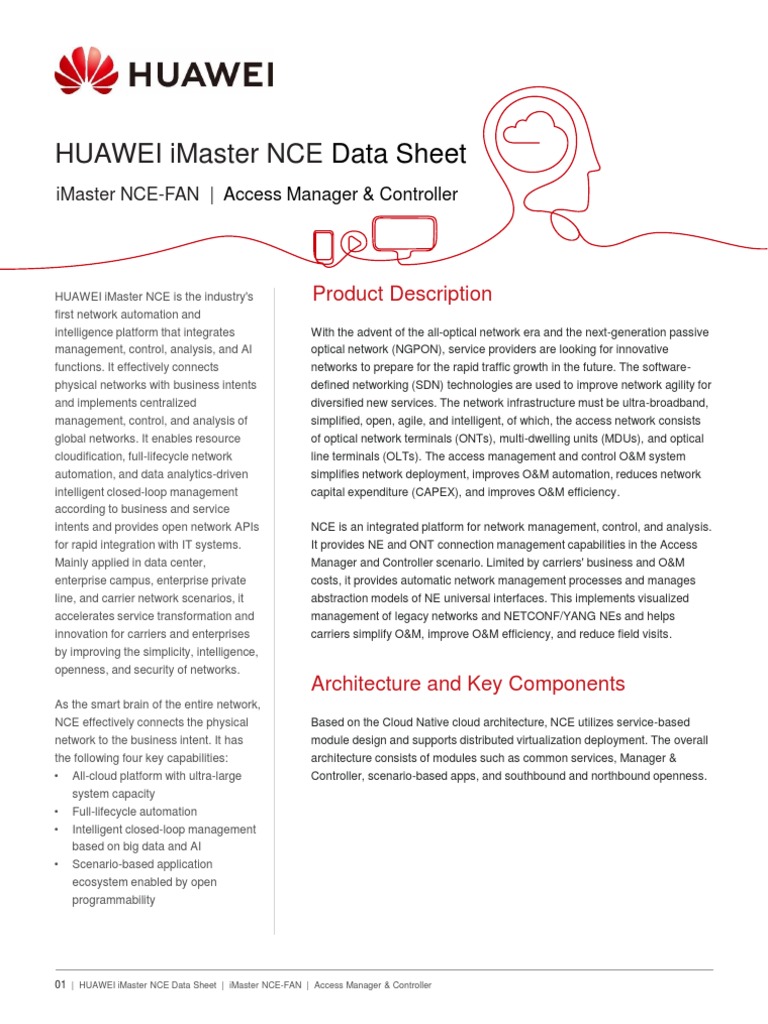 HUAWEI

HUAWEI iMaster NCE Data Sheet

iMaster NCE-FAN | Access Manager & Controller

HUAWEI iMaster NCE is the industry's first network automation and intelligence platform that integrates management, control, analysis, and AI functions. It effectively connects physical networks with business intents and implements centralized management, control, and analysis of global networks. It enables resource cloudification, full-lifecycle network automation, and data analytics-driven intelligent closed-loop management according to business and service intents and provides open network APIs for rapid integration with IT systems. Mainly applied in data center, enterprise campus, enterprise private line, and carrier network scenarios, it accelerates service transformation and innovation for carriers and enterprises by improving the simplicity, intelligence, openness, and security of networks.

As the smart brain of the entire network, NCE effectively connects the physical network to the business intent. It has the following four key capabilities:
• All-cloud platform with ultra-large system capacity
• Full-lifecycle automation
• Intelligent closed-loop management based on big data and AI
• Scenario-based application ecosystem enabled by open programmability

Product Description

With the advent of the all-optical network era and the next-generation passive optical network (NGPON), service providers are looking for innovative networks to prepare for the rapid traffic growth in the future. The software-defined networking (SDN) technologies are used to improve network agility for diversified new services. The network infrastructure must be ultra-broadband, simplified, open, agile, and intelligent, of which, the access network consists of optical network terminals (ONTs), multi-dwelling units (MDUs), and optical line terminals (OLTs). The access management and control O&M system simplifies network deployment, improves O&M automation, reduces network capital expenditure (CAPEX), and improves O&M efficiency.

NCE is an integrated platform for network management, control, and analysis. It provides NE and ONT connection management capabilities in the Access Manager and Controller scenario. Limited by carriers' business and O&M costs, it provides automatic network management processes and manages abstraction models of NE universal interfaces. This implements visualized management of legacy networks and NETCONF/YANG NEs and helps carriers simplify O&M, improve O&M efficiency, and reduce field visits.

Architecture and Key Components

Based on the Cloud Native cloud architecture, NCE utilizes service-based module design and supports distributed virtualization deployment. The overall architecture consists of modules such as common services, Manager & Controller, scenario-based apps, and southbound and northbound openness.

01 | HUAWEI iMaster NCE Data Sheet | iMaster NCE-FAN | Access Manager & Controller